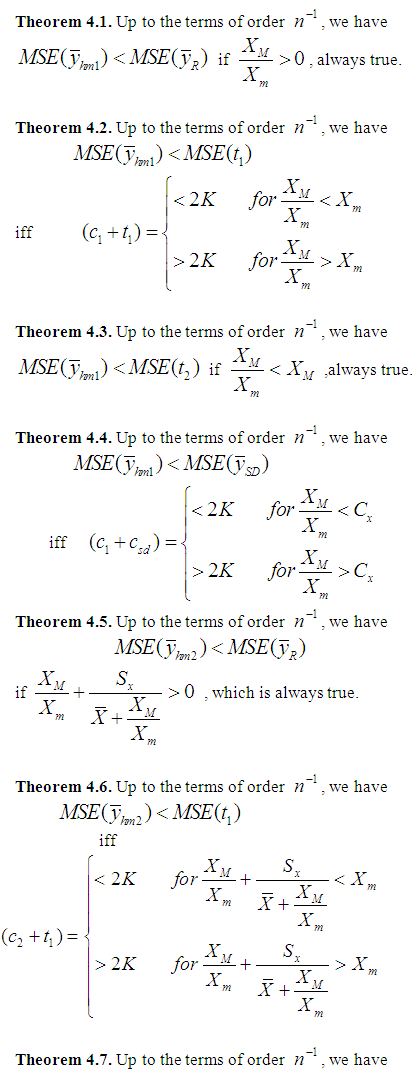 Theorem 4.1. Up to the terms of order $n^{-1}$, we have $MSE(\bar{y}_{hm1}) < MSE(\bar{y}_R)$ if $\frac{X_M}{X_m} > 0$, always true.

Theorem 4.2. Up to the terms of order $n^{-1}$, we have

$MSE(\bar{y}_{hm1}) < MSE(t_1)$

iff $(c_1 + t_1) = \begin{cases} < 2K & for \frac{X_M}{X_m} < X_m \\ > 2K & for \frac{X_M}{X_m} > X_m \end{cases}$

Theorem 4.3. Up to the terms of order $n^{-1}$, we have $MSE(\bar{y}_{hm1}) < MSE(t_2)$ if $\frac{X_M}{X_m} < X_M$ ,always true.

Theorem 4.4. Up to the terms of order $n^{-1}$, we have

$MSE(\bar{y}_{hm1}) < MSE(\bar{y}_{SD})$

iff $(c_1 + c_{sd}) = \begin{cases} < 2K & for \frac{X_M}{X_m} < C_x \\ > 2K & for \frac{X_M}{X_m} > C_x \end{cases}$

Theorem 4.5. Up to the terms of order $n^{-1}$, we have

$MSE(\bar{y}_{hm2}) < MSE(\bar{y}_R)$

if $\frac{X_M}{X_m} + \frac{S_x}{\bar{X} + \frac{X_M}{X_m}} > 0$ , which is always true.

Theorem 4.6. Up to the terms of order $n^{-1}$, we have

$MSE(\bar{y}_{hm2}) < MSE(t_1)$

iff

$(c_2 + t_1) = \begin{cases} < 2K & for \frac{X_M}{X_m} + \frac{S_x}{\bar{X} + \frac{X_M}{X_m}} < X_m \\ > 2K & for \frac{X_M}{X_m} + \frac{S_x}{\bar{X} + \frac{X_M}{X_m}} > X_m \end{cases}$

Theorem 4.7. Up to the terms of order $n^{-1}$, we have